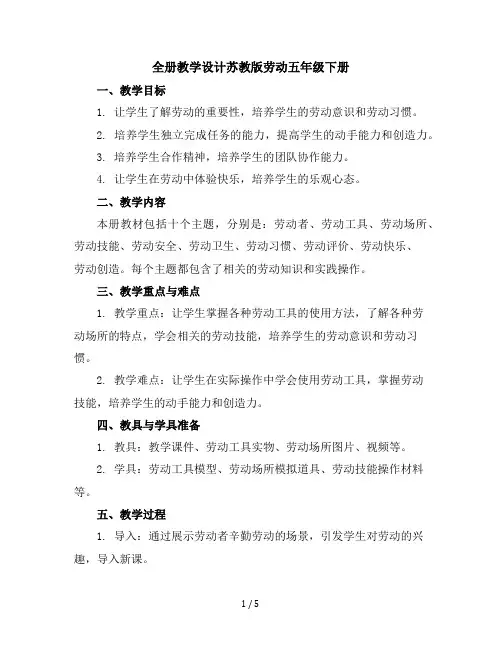 全册教学设计苏教版劳动五年级下册

一、教学目标

1. 让学生了解劳动的重要性，培养学生的劳动意识和劳动习惯。

2. 培养学生独立完成任务的能力，提高学生的动手能力和创造力。

3. 培养学生合作精神，培养学生的团队协作能力。

4. 让学生在劳动中体验快乐，培养学生的乐观心态。

二、教学内容

本册教材包括十个主题，分别是：劳动者、劳动工具、劳动场所、劳动技能、劳动安全、劳动卫生、劳动习惯、劳动评价、劳动快乐、劳动创造。每个主题都包含了相关的劳动知识和实践操作。

三、教学重点与难点

1. 教学重点：让学生掌握各种劳动工具的使用方法，了解各种劳动场所的特点，学会相关的劳动技能，培养学生的劳动意识和劳动习惯。

2. 教学难点：让学生在实际操作中学会使用劳动工具，掌握劳动技能，培养学生的动手能力和创造力。

四、教具与学具准备

1. 教具：教学课件、劳动工具实物、劳动场所图片、视频等。

2. 学具：劳动工具模型、劳动场所模拟道具、劳动技能操作材料等。

五、教学过程

1. 导入：通过展示劳动者辛勤劳动的场景，引发学生对劳动的兴趣，导入新课。

1 / 5